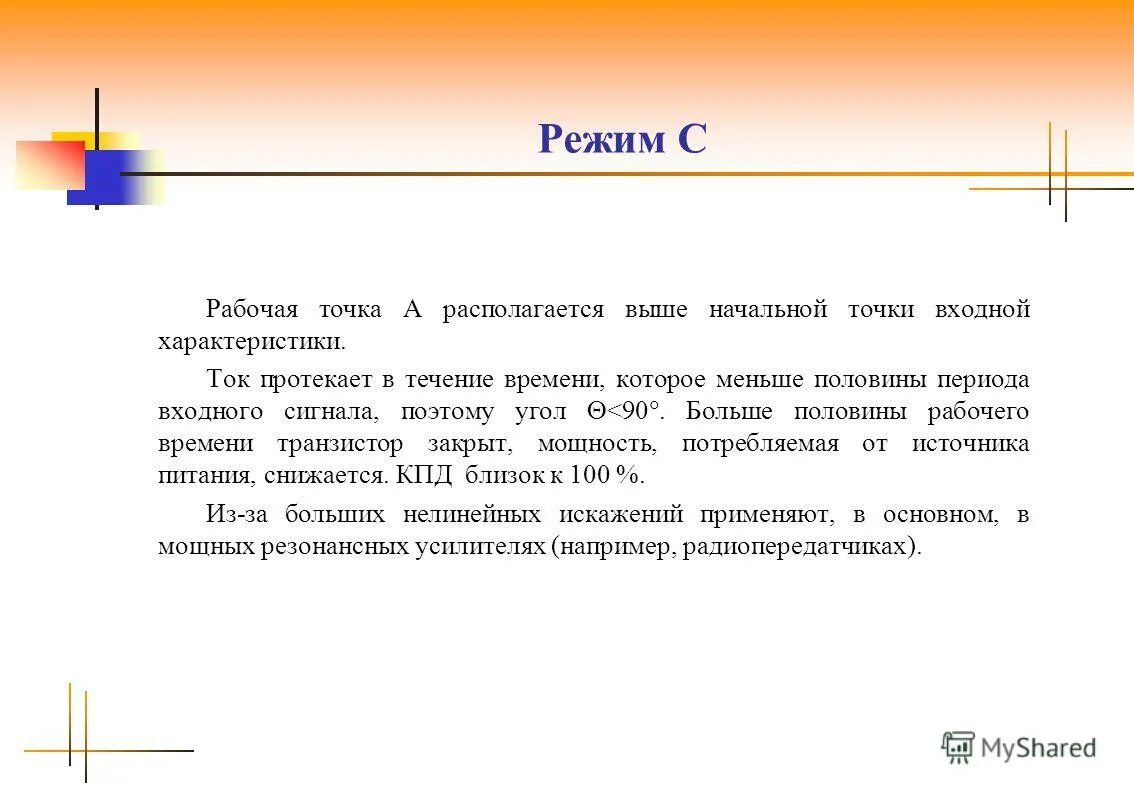 Режим С

Рабочая точка А располагается выше начальной точки входной характеристики.

Ток протекает в течение времени, которое меньше половины периода входного сигнала, поэтому угол $\Theta<90°$. Больше половины рабочего времени транзистор закрыт, мощность, потребляемая от источника питания, снижается. КПД близок к 100 %.

Из-за больших нелинейных искажений применяют, в основном, в мощных резонансных усилителях (например, радиопередатчиках).

MyShared